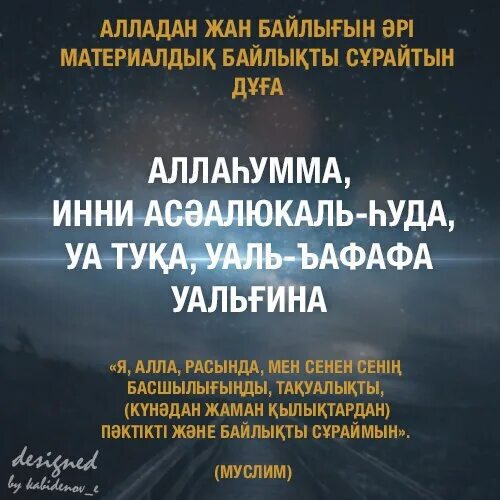 АЛЛАДАН ЖАН БАЙЛЫҒЫН ӘРІ МАТЕРИАЛДЫҚ БАЙЛЫҚТЫ СҰРАЙТЫН ДҰҒА

АЛЛАҺУММА, ИННИ АСӘАЛЮКАЛЬ-ҺУДА, УА ТУҚА, УАЛЬ-ЪАФАФА УАЛЬҒИНА

«Я, АЛЛА, РАСЫНДА, МЕН СЕНЕН СЕНІҢ БАСШЫЛЫҒЫҢДЫ, ТАҚУАЛЫҚТЫ, (КҮНӘДАН ЖАМАН ҚЫЛЫҚТАРДАН) ПӘКТІКТІ ЖӘНЕ БАЙЛЫҚТЫ СҰРАЙМЫН».

(МУСЛИМ)

designed by kabidenov_e